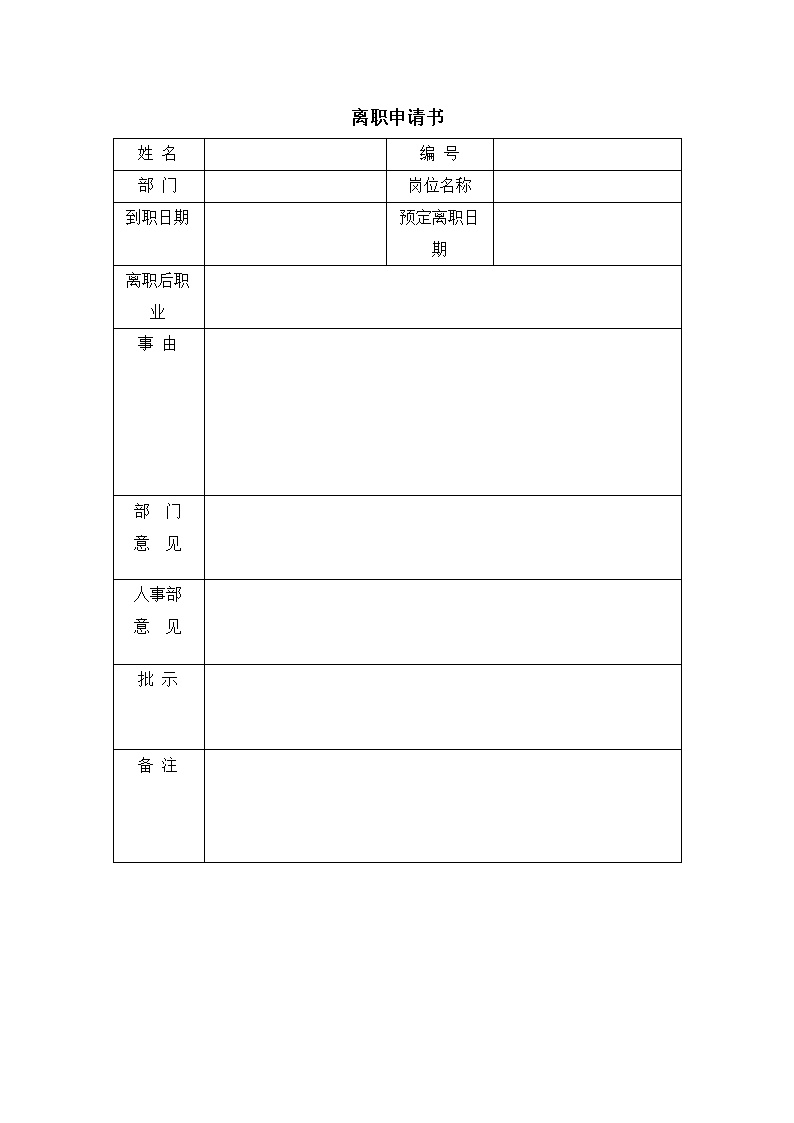 离职申请书

| 姓 名 |  | 编 号 |  |
|---|---|---|---|
| 部 门 |  | 岗位名称 |  |
| 到职日期 |  | 预定离职日期 |  |
| 离职后职业 |  |  |  |
| 事 由 |  |  |  |
| 部 门 意 见 |  |  |  |
| 人事部 意 见 |  |  |  |
| 批 示 |  |  |  |
| 备 注 |  |  |  |